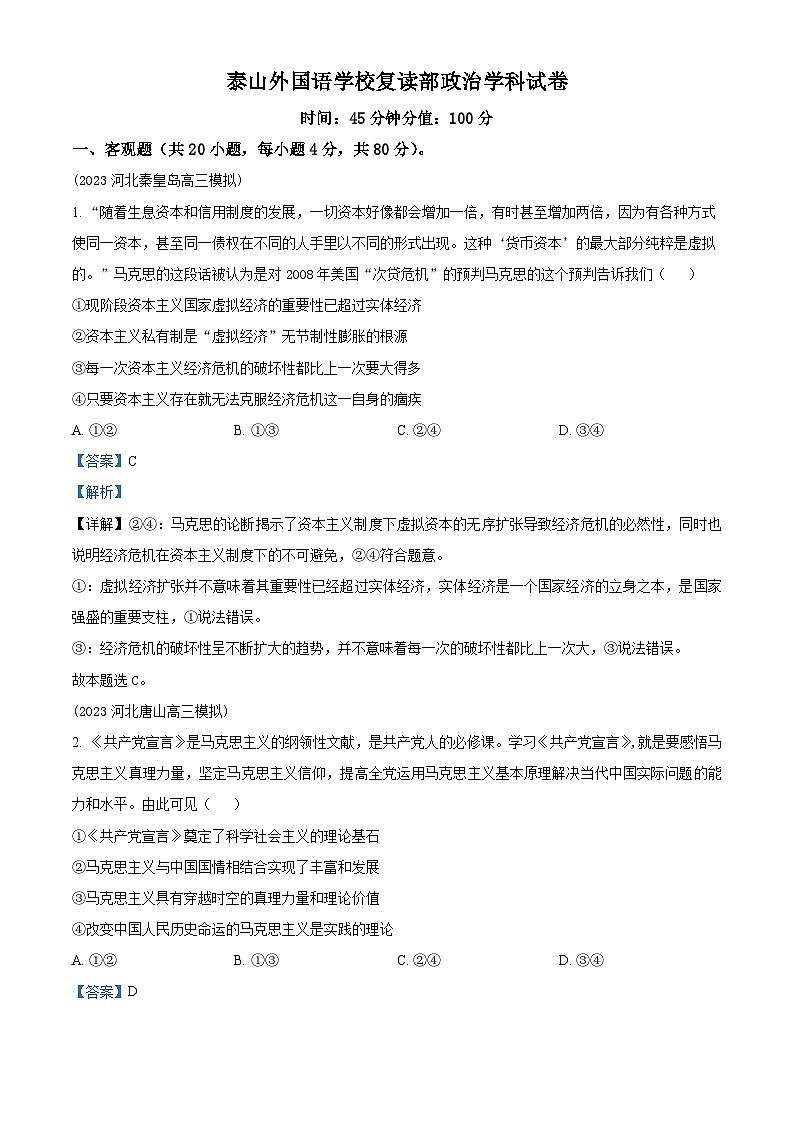 泰山外国语学校复读部政治学科试卷

时间：45分钟分值：100分

一、客观题（共20小题，每小题4分，共80分）。

（2023河北秦皇岛高三模拟）

1. “随着生息资本和信用制度的发展，一切资本好像都会增加一倍，有时甚至增加两倍，因为有各种方式使同一资本，甚至同一债权在不同的人手里以不同的形式出现。这种‘货币资本’的最大部分纯粹是虚拟的。”马克思的这段话被认为是对2008年美国“次贷危机”的预判马克思的这个预判告诉我们（　　）

①现阶段资本主义国家虚拟经济的重要性已超过实体经济

②资本主义私有制是“虚拟经济”无节制性膨胀的根源

③每一次资本主义经济危机的破坏性都比上一次要大得多

④只要资本主义存在就无法克服经济危机这一自身的痼疾

A. ①②　　B. ①③　　C. ②④　　D. ③④

【答案】C

【解析】

【详解】②④：马克思的论断揭示了资本主义制度下虚拟资本的无序扩张导致经济危机的必然性，同时也说明经济危机在资本主义制度下的不可避免，②④符合题意。

①：虚拟经济扩张并不意味着其重要性已经超过实体经济，实体经济是一个国家经济的立身之本，是国家强盛的重要支柱，①说法错误。

③：经济危机的破坏性呈不断扩大的趋势，并不意味着每一次的破坏性都比上一次大，③说法错误。

故本题选C。

（2023河北唐山高三模拟）

2. 《共产党宣言》是马克思主义的纲领性文献，是共产党人的必修课。学习《共产党宣言》，就是要感悟马克思主义真理力量，坚定马克思主义信仰，提高全党运用马克思主义基本原理解决当代中国实际问题的能力和水平。由此可见（　　）

①《共产党宣言》奠定了科学社会主义的理论基石

②马克思主义与中国国情相结合实现了丰富和发展

③马克思主义具有穿越时空的真理力量和理论价值

④改变中国人民历史命运的马克思主义是实践的理论

A. ①②　　B. ①③　　C. ②④　　D. ③④

【答案】D